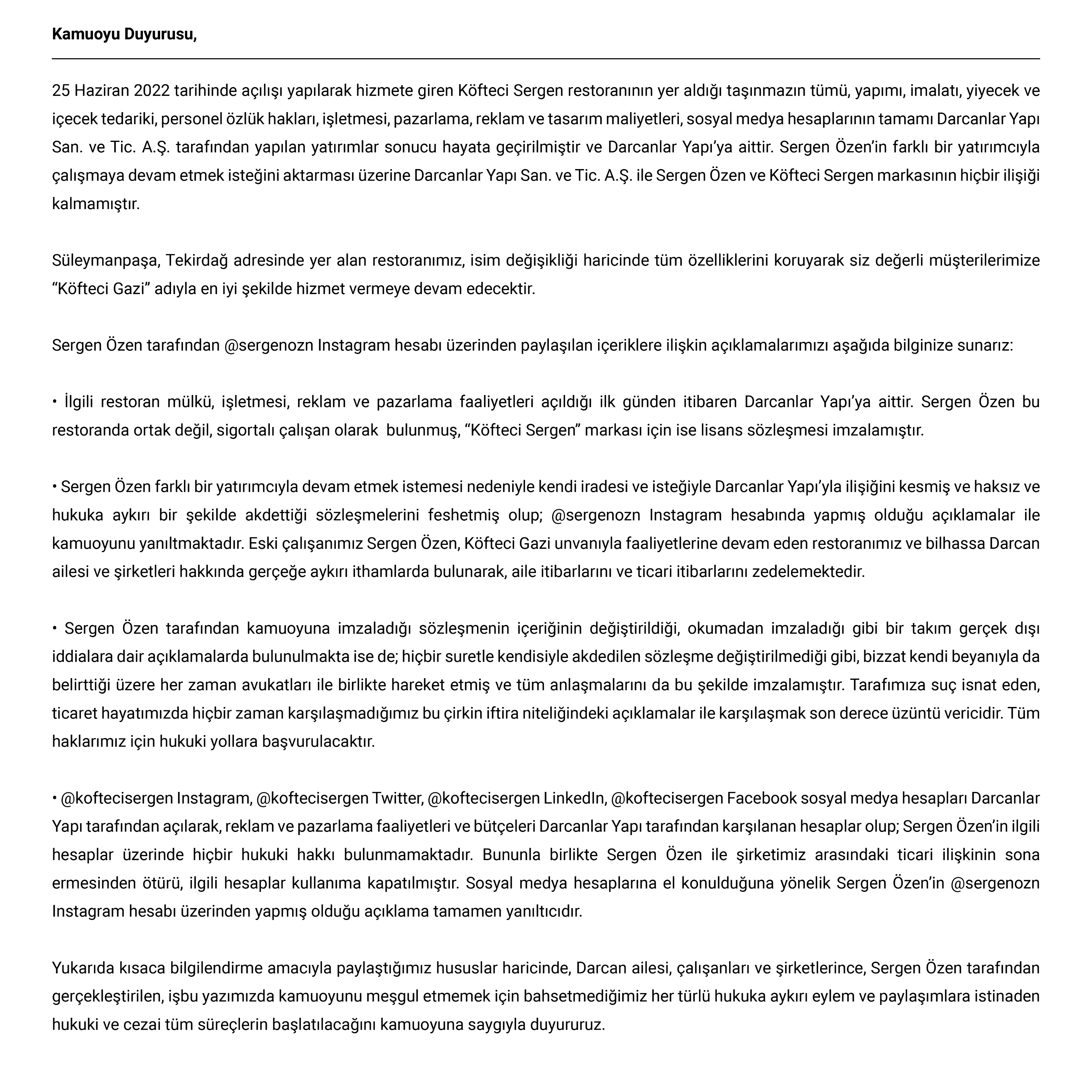 Kamuoyu Duyurusu,

25 Haziran 2022 tarihinde açılışı yapılarak hizmete giren Köfteci Sergen restoranının yer aldığı taşınmazın tümü, yapımı, imalatı, yiyecek ve içecek tedariki, personel özlük hakları, işletmesi, pazarlama, reklam ve tasarım maliyetleri, sosyal medya hesaplarının tamamı Darcanlar Yapı San. ve Tic. A.Ş. tarafından yapılan yatırımlar sonucu hayata geçirilmiştir ve Darcanlar Yapı'ya aittir. Sergen Özen'in farklı bir yatırımcıyla çalışmaya devam etmek isteğini aktarması üzerine Darcanlar Yapı San. ve Tic. A.Ş. ile Sergen Özen ve Köfteci Sergen markasının hiçbir ilişiği kalmamıştır.

Süleymanpaşa, Tekirdağ adresinde yer alan restoranımız, isim değişikliği haricinde tüm özelliklerini koruyarak siz değerli müşterilerimize "Köfteci Gazi" adıyla en iyi şekilde hizmet vermeye devam edecektir.

Sergen Özen tarafından @sergenozn Instagram hesabı üzerinden paylaşılan içeriklere ilişkin açıklamalarımızı aşağıda bilginize sunarız:

• İlgili restoran mülkü, işletmesi, reklam ve pazarlama faaliyetleri açıldığı ilk günden itibaren Darcanlar Yapı'ya aittir. Sergen Özen bu restoranda ortak değil, sigortalı çalışan olarak bulunmuş, "Köfteci Sergen" markası için ise lisans sözleşmesi imzalamıştır.

• Sergen Özen farklı bir yatırımcıyla devam etmek istemesi nedeniyle kendi iradesi ve isteğiyle Darcanlar Yapı'yla ilişiğini kesmiş ve haksız ve hukuka aykırı bir şekilde akdettiği sözleşmelerini feshetmiş olup; @sergenozn Instagram hesabında yapmış olduğu açıklamalar ile kamuoyunu yanıltmaktadır. Eski çalışanımız Sergen Özen, Köfteci Gazi unvanıyla faaliyetlerine devam eden restoranımız ve bilhassa Darcan ailesi ve şirketleri hakkında gerçeğe aykırı ithamlarda bulunarak, aile itibarlarını ve ticari itibarlarını zedelemektedir.

• Sergen Özen tarafından kamuoyuna imzaladığı sözleşmenin içeriğinin değiştirildiği, okumadan imzaladığı gibi bir takım gerçek dışı iddialara dair açıklamalarda bulunulmakta ise de; hiçbir suretle kendisiyle akdedilen sözleşme değiştirilmediği gibi, bizzat kendi beyanıyla da belirttiği üzere her zaman avukatları ile birlikte hareket etmiş ve tüm anlaşmalarını da bu şekilde imzalamıştır. Tarafımıza suç isnat eden, ticaret hayatımızda hiçbir zaman karşılaşmadığımız bu çirkin iftira niteliğindeki açıklamalar ile karşılaşmak son derece üzüntü vericidir. Tüm haklarımız için hukuki yollara başvurulacaktır.

• @koftecisergen Instagram, @koftecisergen Twitter, @koftecisergen LinkedIn, @koftecisergen Facebook sosyal medya hesapları Darcanlar Yapı tarafından açılarak, reklam ve pazarlama faaliyetleri ve bütçeleri Darcanlar Yapı tarafından karşılanan hesaplar olup; Sergen Özen'in ilgili hesaplar üzerinde hiçbir hukuki hakkı bulunmamaktadır. Bununla birlikte Sergen Özen ile şirketimiz arasındaki ticari ilişkinin sona ermesinden ötürü, ilgili hesaplar kullanıma kapatılmıştır. Sosyal medya hesaplarına el konulduğuna yönelik Sergen Özen'in @sergenozn Instagram hesabı üzerinden yapmış olduğu açıklama tamamen yanıltıcıdır.

Yukarıda kısaca bilgilendirme amacıyla paylaştığımız hususlar haricinde, Darcan ailesi, çalışanları ve şirketlerince, Sergen Özen tarafından gerçekleştirilen, işbu yazımızda kamuoyunu meşgul etmemek için bahsetmediğimiz her türlü hukuka aykırı eylem ve paylaşımlara istinaden hukuki ve cezai tüm süreçlerin başlatılacağını kamuoyuna saygıyla duyururuz.